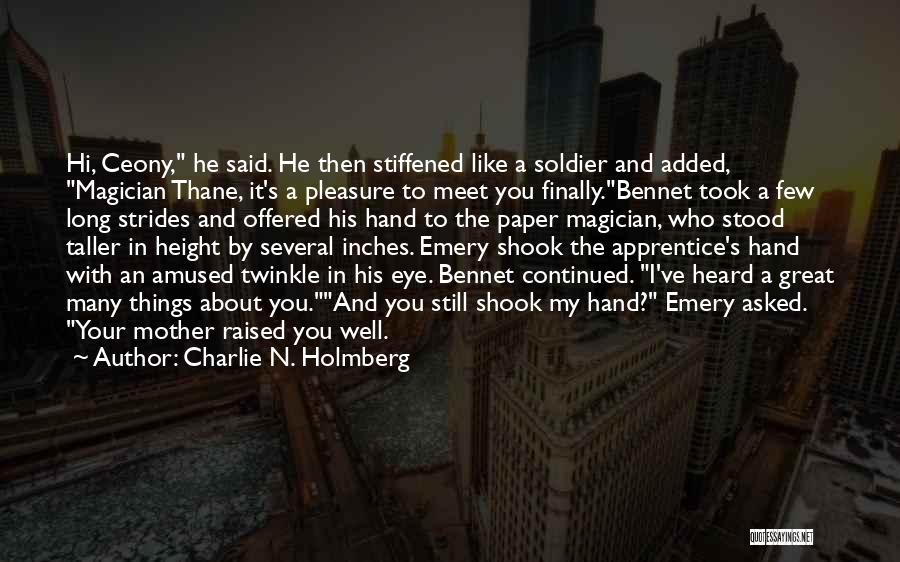 Hi, Ceony," he said. He then stiffened like a soldier and added, "Magician Thane, it's a pleasure to meet you finally."Bennet took a few long strides and offered his hand to the paper magician, who stood taller in height by several inches. Emery shook the apprentice's hand with an amused twinkle in his eye. Bennet continued. "I've heard a great many things about you.""And you still shook my hand?" Emery asked. "Your mother raised you well.

~ Author: Charlie N. Holmberg

QUOTESSAYINGS.NET